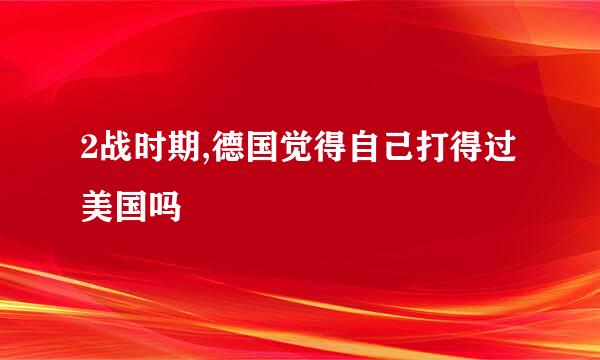 2战时期,德国觉得自己打得过美国吗